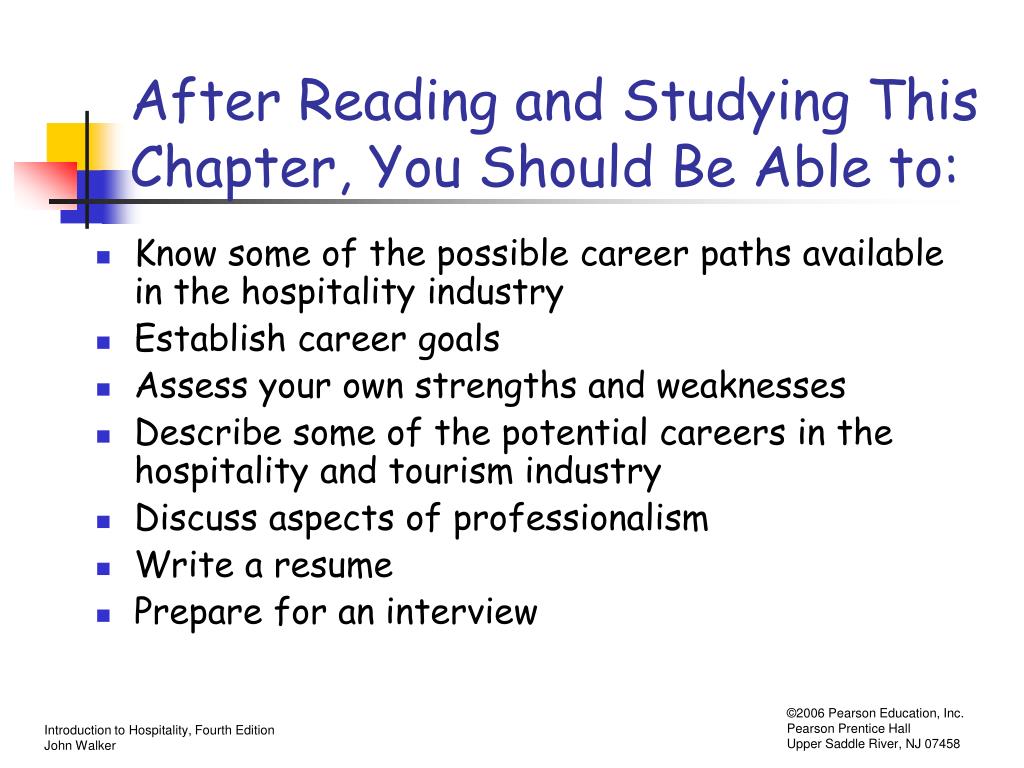 After Reading and Studying This Chapter, You Should Be Able to:

- Know some of the possible career paths available in the hospitality industry
- Establish career goals
- Assess your own strengths and weaknesses
- Describe some of the potential careers in the hospitality and tourism industry
- Discuss aspects of professionalism
- Write a resume
- Prepare for an interview

Introduction to Hospitality, Fourth Edition
John Walker

©2006 Pearson Education, Inc.
Pearson Prentice Hall
Upper Saddle River, NJ 07458